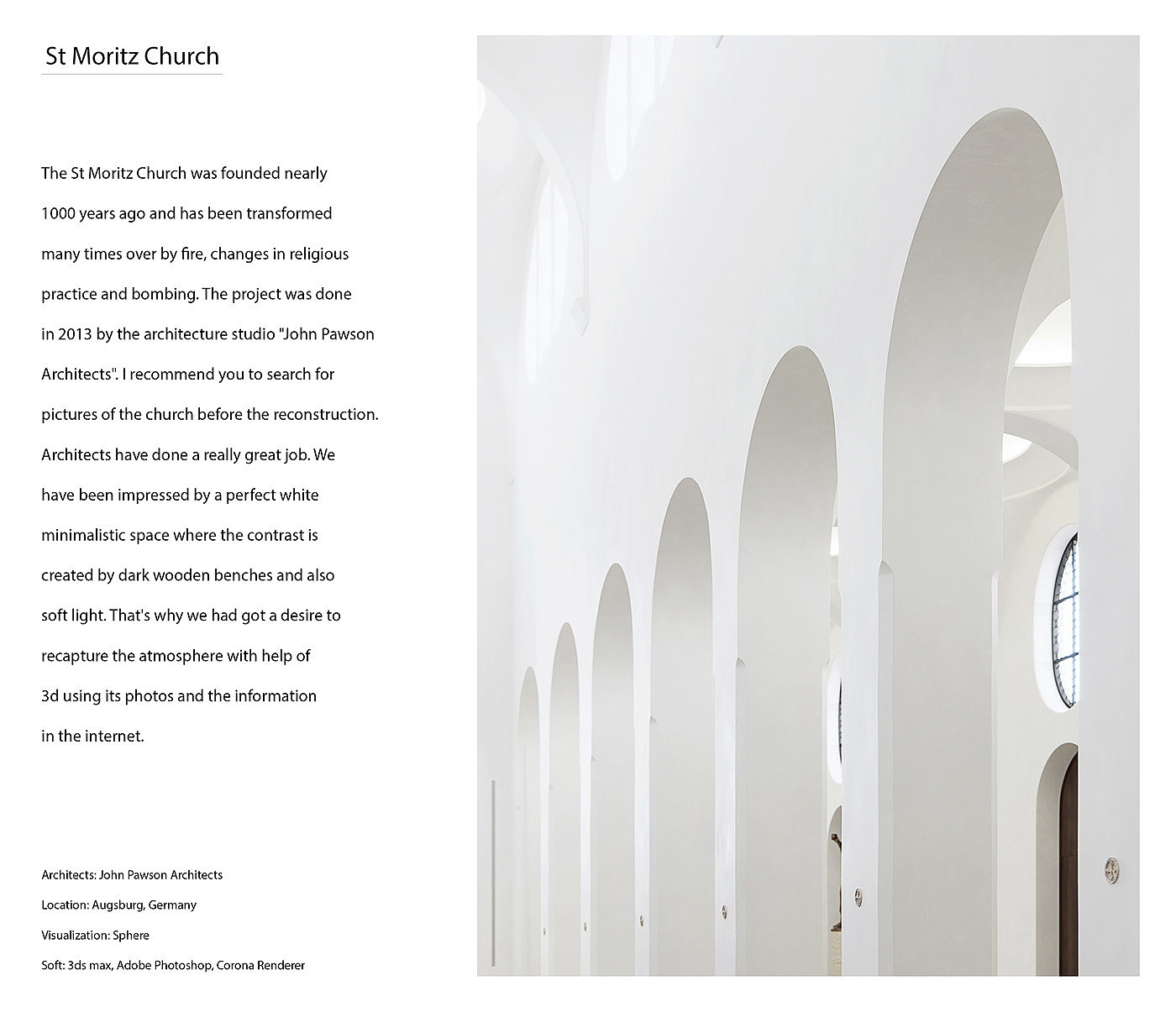 St Moritz Church

The St Moritz Church was founded nearly 1000 years ago and has been transformed many times over by fire, changes in religious practice and bombing. The project was done in 2013 by the architecture studio "John Pawson Architects". I recommend you to search for pictures of the church before the reconstruction. Architects have done a really great job. We have been impressed by a perfect white minimalistic space where the contrast is created by dark wooden benches and also soft light. That's why we had got a desire to recapture the atmosphere with help of 3d using its photos and the information in the internet.

Architects: John Pawson Architects

Location: Augsburg, Germany

Visualization: Sphere

Soft: 3ds max, Adobe Photoshop, Corona Renderer